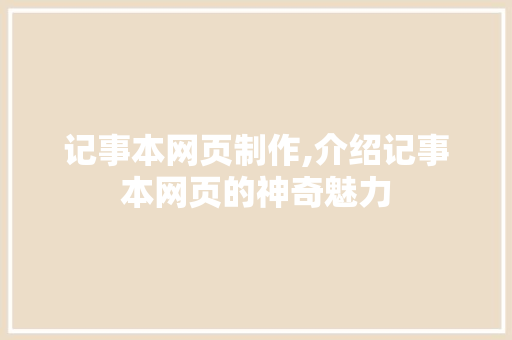 记事本网页制作,介绍记事本网页的神奇魅力